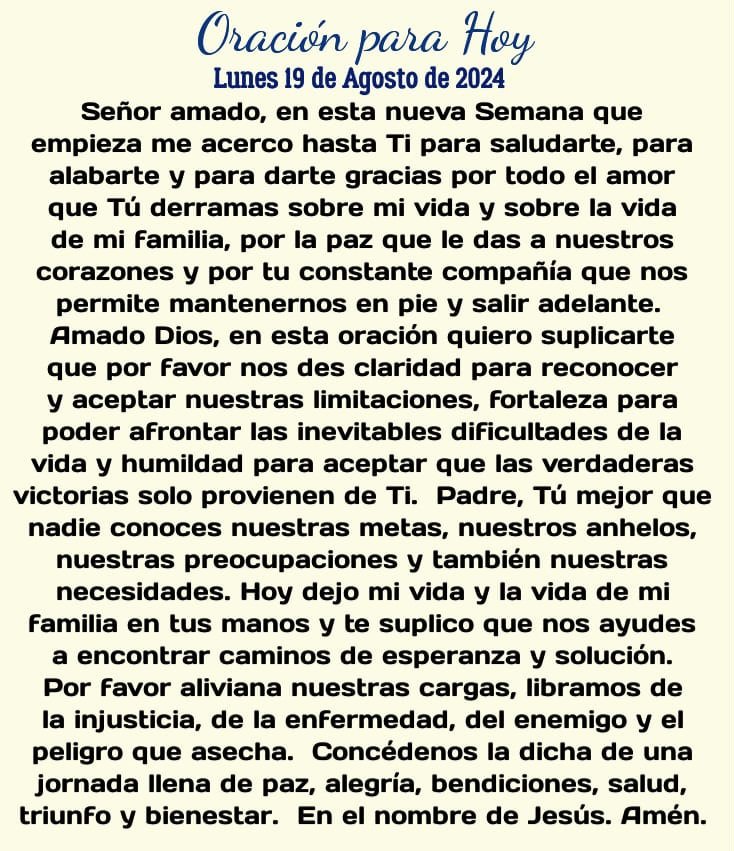 Oración para Hoy
Lunes 19 de Agosto de 2024

Señor amado, en esta nueva Semana que empieza me acerco hasta Ti para saludarte, para alabarte y para darte gracias por todo el amor que Tú derramas sobre mi vida y sobre la vida de mi familia, por la paz que le das a nuestros corazones y por tu constante compañía que nos permite mantenernos en pie y salir adelante. Amado Dios, en esta oración quiero suplicarte que por favor nos des claridad para reconocer y aceptar nuestras limitaciones, fortaleza para poder afrontar las inevitables dificultades de la vida y humildad para aceptar que las verdaderas victorias solo provienen de Ti. Padre, Tú mejor que nadie conoces nuestras metas, nuestros anhelos, nuestras preocupaciones y también nuestras necesidades. Hoy dejo mi vida y la vida de mi familia en tus manos y te suplico que nos ayudes a encontrar caminos de esperanza y solución. Por favor aliviana nuestras cargas, libramos de la injusticia, de la enfermedad, del enemigo y el peligro que asecha. Concédenos la dicha de una jornada llena de paz, alegría, bendiciones, salud, triunfo y bienestar. En el nombre de Jesús. Amén.